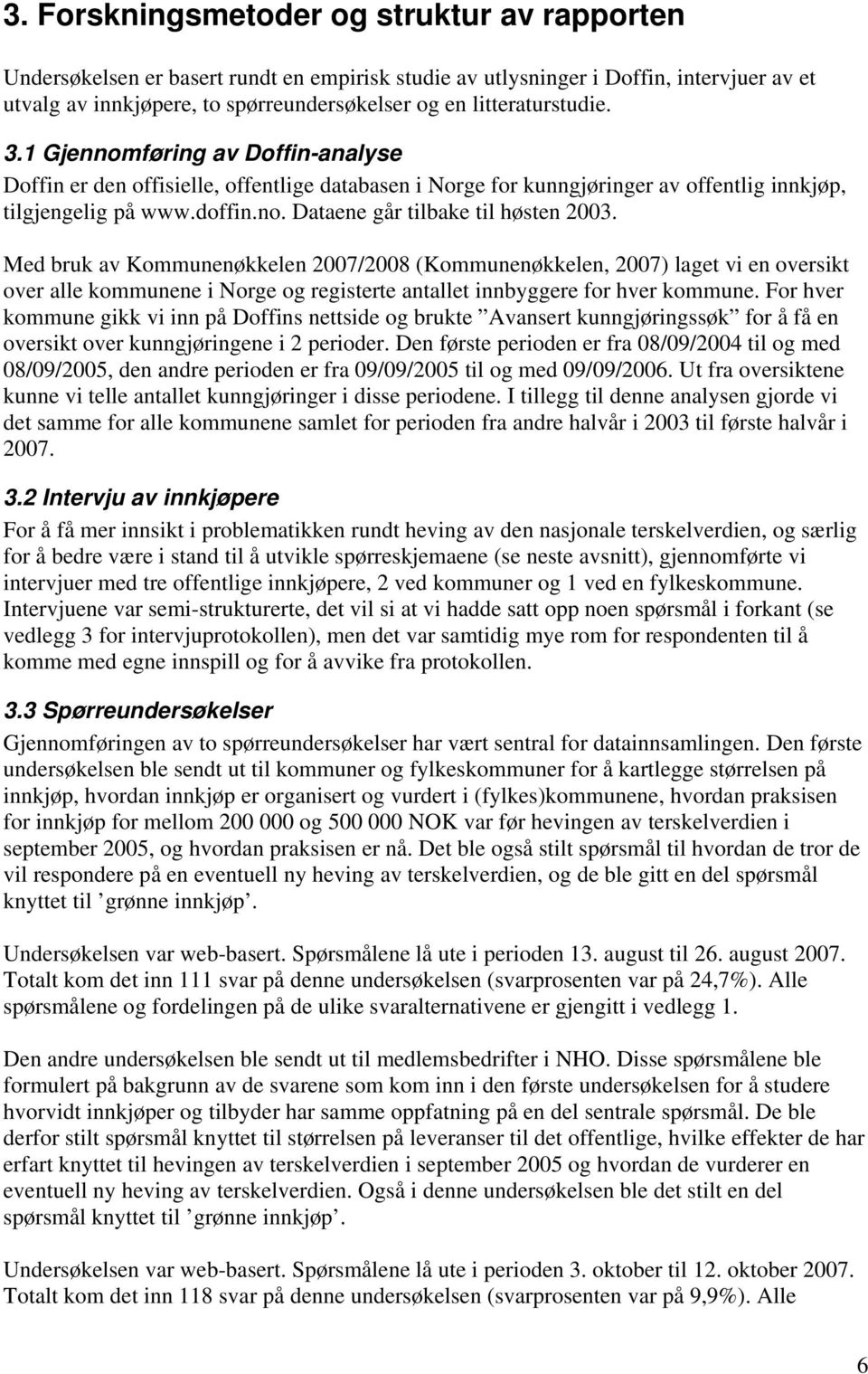 3. Forskningsmetoder og struktur av rapporten

Undersøkelsen er basert rundt en empirisk studie av utlysninger i Doffin, intervjuer av et utvalg av innkjøpere, to spørreundersøkelser og en litteraturstudie.

3.1 Gjennomføring av Doffin-analyse

Doffin er den offisielle, offentlige databasen i Norge for kunngjøringer av offentlig innkjøp, tilgjengelig på www.doffin.no. Dataene går tilbake til høsten 2003.

Med bruk av Kommunenøkkelen 2007/2008 (Kommunenøkkelen, 2007) laget vi en oversikt over alle kommunene i Norge og registerte antallet innbyggere for hver kommune. For hver kommune gikk vi inn på Doffins nettside og brukte ”Avansert kunngjøringssøk” for å få en oversikt over kunngjøringene i 2 perioder. Den første perioden er fra 08/09/2004 til og med 08/09/2005, den andre perioden er fra 09/09/2005 til og med 09/09/2006. Ut fra oversiktene kunne vi telle antallet kunngjøringer i disse periodene. I tillegg til denne analysen gjorde vi det samme for alle kommunene samlet for perioden fra andre halvår i 2003 til første halvår i 2007.

3.2 Intervju av innkjøpere

For å få mer innsikt i problematikken rundt heving av den nasjonale terskelverdien, og særlig for å bedre være i stand til å utvikle spørreskjemaene (se neste avsnitt), gjennomførte vi intervjuer med tre offentlige innkjøpere, 2 ved kommuner og 1 ved en fylkeskommune. Intervjuene var semi-strukturerte, det vil si at vi hadde satt opp noen spørsmål i forkant (se vedlegg 3 for intervjuprotokollen), men det var samtidig mye rom for respondenten til å komme med egne innspill og for å avvike fra protokollen.

3.3 Spørreundersøkelser

Gjennomføringen av to spørreundersøkelser har vært sentral for datainnsamlingen. Den første undersøkelsen ble sendt ut til kommuner og fylkeskommuner for å kartlegge størrelsen på innkjøp, hvordan innkjøp er organisert og vurdert i (fylkes)kommunene, hvordan praksisen for innkjøp for mellom 200 000 og 500 000 NOK var før hevingen av terskelverdien i september 2005, og hvordan praksisen er nå. Det ble også stilt spørsmål til hvordan de tror de vil respondere på en eventuell ny heving av terskelverdien, og de ble gitt en del spørsmål knyttet til ’grønne innkjøp’.

Undersøkelsen var web-basert. Spørsmålene lå ute i perioden 13. august til 26. august 2007. Totalt kom det inn 111 svar på denne undersøkelsen (svarprosenten var på 24,7%). Alle spørsmålene og fordelingen på de ulike svaralternativene er gjengitt i vedlegg 1.

Den andre undersøkelsen ble sendt ut til medlemsbedrifter i NHO. Disse spørsmålene ble formulert på bakgrunn av de svarene som kom inn i den første undersøkelsen for å studere hvorvidt innkjøper og tilbyder har samme oppfatning på en del sentrale spørsmål. De ble derfor stilt spørsmål knyttet til størrelsen på leveranser til det offentlige, hvilke effekter de har erfart knyttet til hevingen av terskelverdien i september 2005 og hvordan de vurderer en eventuell ny heving av terskelverdien. Også i denne undersøkelsen ble det stilt en del spørsmål knyttet til ’grønne innkjøp’.

Undersøkelsen var web-basert. Spørsmålene lå ute i perioden 3. oktober til 12. oktober 2007. Totalt kom det inn 118 svar på denne undersøkelsen (svarprosenten var på 9,9%). Alle

6